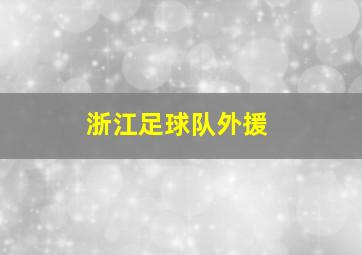 浙江足球队外援